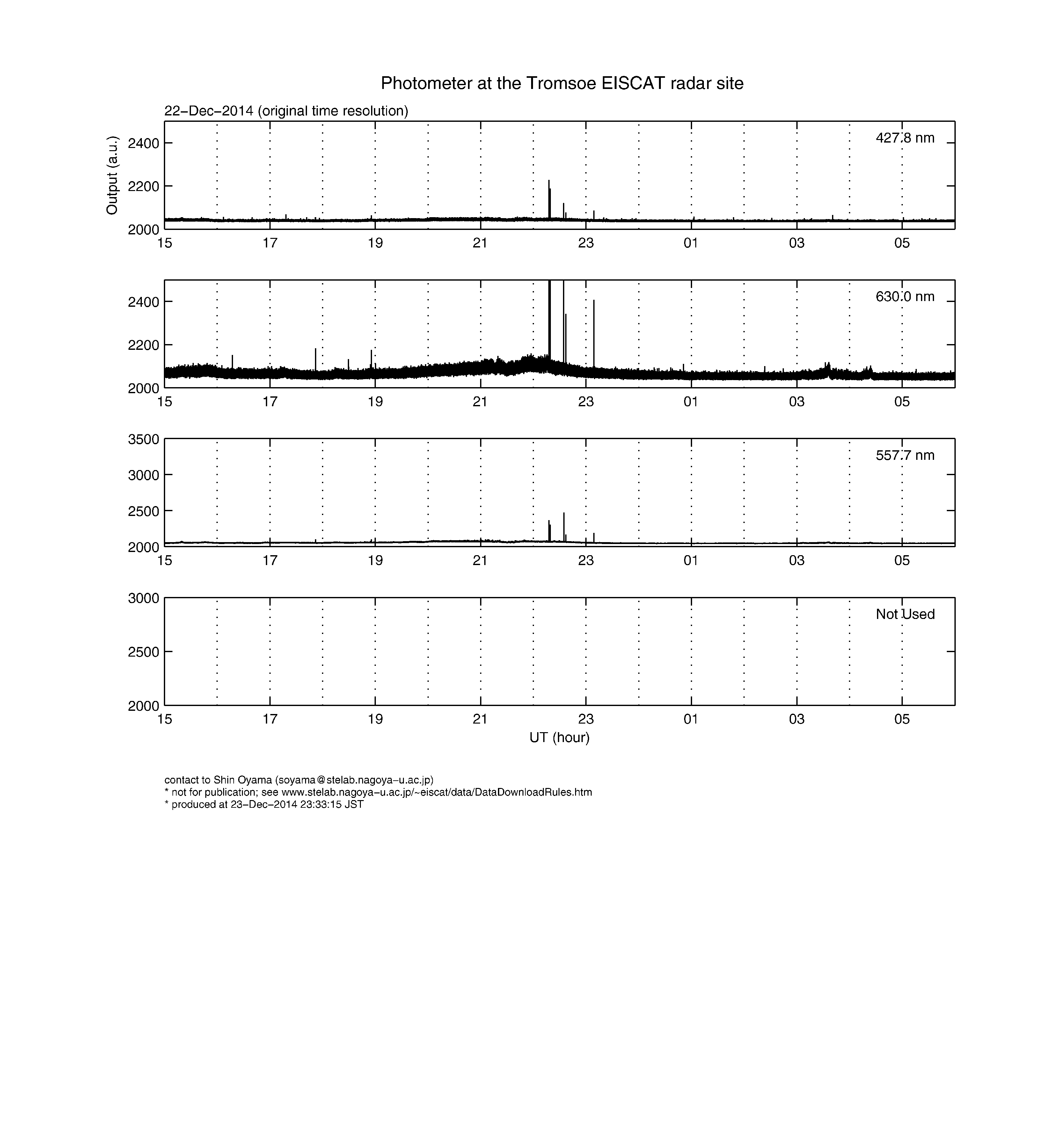 Photometer at the Tromsoe EISCAT radar site

22−Dec−2014 (original time resolution)

Output (a.u.)

427.8 nm

2400
2200
2000

15 17 19 21 23 01 03 05

630.0 nm

2400
2200
2000

15 17 19 21 23 01 03 05

557.7 nm

3500
3000
2500
2000

15 17 19 21 23 01 03 05

Not Used

3000
2500
2000

15 17 19 21 23 01 03 05

UT (hour)

contact to Shin Oyama (soyama@stelab.nagoya−u.ac.jp)
* not for publication; see www.stelab.nagoya−u.ac.jp/~eiscat/data/DataDownloadRules.htm
* produced at 23−Dec−2014 23:33:15 JST